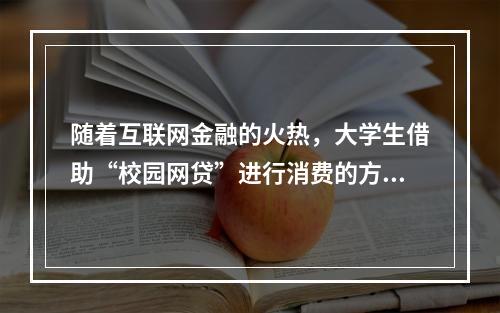 随着互联网金融的火热，大学生借助“校园网贷”进行消费的方...